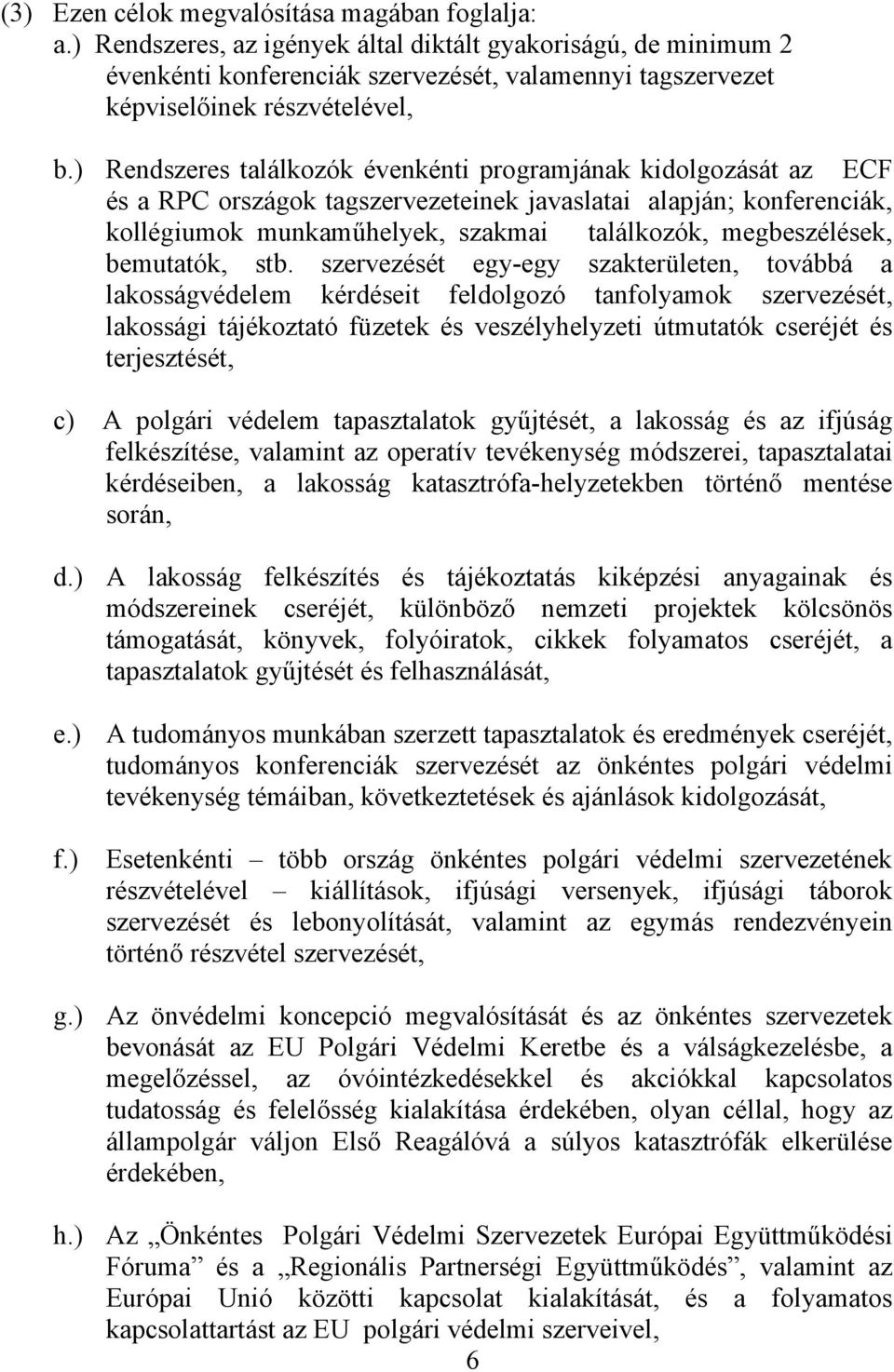 (3) Ezen célok megvalósítása magában foglalja:
a.) Rendszeres, az igények által diktált gyakoriságú, de minimum 2 évenkénti konferenciák szervezését, valamennyi tagszervezet képviselőinek részvételével,

b.) Rendszeres találkozók évenkénti programjának kidolgozását az ECF és a RPC országok tagszervezeteinek javaslatai alapján; konferenciák, kollégiumok munkaműhelyek, szakmai találkozók, megbeszélések, bemutatók, stb. szervezését egy-egy szakterületen, továbbá a lakosságvédelem kérdéseit feldolgozó tanfolyamok szervezését, lakossági tájékoztató füzetek és veszélyhelyzeti útmutatók cseréjét és terjesztését,

c) A polgári védelem tapasztalatok gyűjtését, a lakosság és az ifjúság felkészítése, valamint az operatív tevékenység módszerei, tapasztalatai kérdéseiben, a lakosság katasztrófa-helyzetekben történő mentése során,

d.) A lakosság felkészítés és tájékoztatás kiképzési anyagainak és módszereinek cseréjét, különböző nemzeti projektek kölcsönös támogatását, könyvek, folyóiratok, cikkek folyamatos cseréjét, a tapasztalatok gyűjtését és felhasználását,

e.) A tudományos munkában szerzett tapasztalatok és eredmények cseréjét, tudományos konferenciák szervezését az önkéntes polgári védelmi tevékenység témáiban, következtetések és ajánlások kidolgozását,

f.) Esetenkénti – több ország önkéntes polgári védelmi szervezetének részvételével – kiállítások, ifjúsági versenyek, ifjúsági táborok szervezését és lebonyolítását, valamint az egymás rendezvényein történő részvétel szervezését,

g.) Az önvédelmi koncepció megvalósítását és az önkéntes szervezetek bevonását az EU Polgári Védelmi Keretbe és a válságkezelésbe, a megelőzéssel, az óvóintézkedésekkel és akciókkal kapcsolatos tudatosság és felelősség kialakítása érdekében, olyan céllal, hogy az állampolgár váljon Első Reagálóvá a súlyos katasztrófák elkerülése érdekében,

h.) Az „Önkéntes Polgári Védelmi Szervezetek Európai Együttműködési Fóruma” és a „Regionális Partnerségi Együttműködés”, valamint az Európai Unió közötti kapcsolat kialakítását, és a folyamatos kapcsolattartást az EU polgári védelmi szerveivel,

6